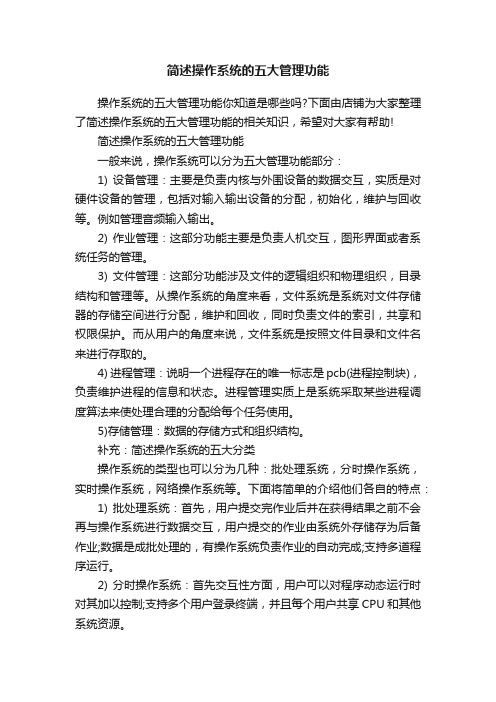 简述操作系统的五大管理功能

操作系统的五大管理功能你知道是哪些吗?下面由店铺为大家整理了简述操作系统的五大管理功能的相关知识，希望对大家有帮助!

简述操作系统的五大管理功能

一般来说，操作系统可以分为五大管理功能部分：

1) 设备管理：主要是负责内核与外围设备的数据交互，实质是对硬件设备的管理，包括对输入输出设备的分配，初始化，维护与回收等。例如管理音频输入输出。

2) 作业管理：这部分功能主要是负责人机交互，图形界面或者系统任务的管理。

3) 文件管理：这部分功能涉及文件的逻辑组织和物理组织，目录结构和管理等。从操作系统的角度来看，文件系统是系统对文件存储器的存储空间进行分配，维护和回收，同时负责文件的索引，共享和权限保护。而从用户的角度来说，文件系统是按照文件目录和文件名来进行存取的。

4) 进程管理：说明一个进程存在的唯一标志是 pcb(进程控制块)，负责维护进程的信息和状态。进程管理实质上是系统采取某些进程调度算法来使处理合理的分配给每个任务使用。

5)存储管理：数据的存储方式和组织结构。

补充：简述操作系统的五大分类

操作系统的类型也可以分为几种：批处理系统，分时操作系统，实时操作系统，网络操作系统等。下面将简单的介绍他们各自的特点：

1) 批处理系统：首先，用户提交完作业后并在获得结果之前不会再与操作系统进行数据交互，用户提交的作业由系统外存储存为后备作业;数据是成批处理的，有操作系统负责作业的自动完成;支持多道程序运行。

2) 分时操作系统：首先交互性方面，用户可以对程序动态运行时对其加以控制;支持多个用户登录终端，并且每个用户共享 CPU 和其他系统资源。